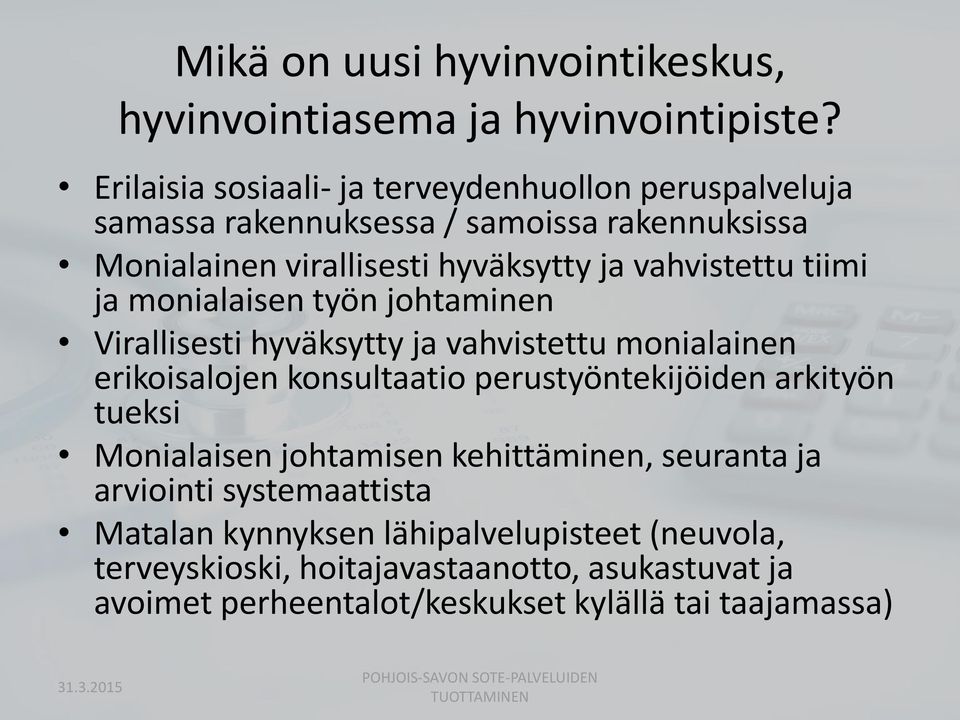 Mikä on uusi hyvinvointikeskus, hyvinvointiasema ja hyvinvointipiste?

• Erilaisia sosiaali- ja terveydenhuollon peruspalveluja samassa rakennuksessa / samoissa rakennuksissa
• Monialainen virallisesti hyväksytty ja vahvistettu tiimi ja monialaisen työn johtaminen
• Virallisesti hyväksytty ja vahvistettu monialainen erikoisalojen konsultaatio perustyöntekijöiden arkityön tueksi
• Monialaisen johtamisen kehittäminen, seuranta ja arviointi systemaattista
• Matalan kynnyksen lähipalvelupisteet (neuvola, terveyskioski, hoitajavastaanotto, asukastuvat ja avoimet perheentalot/keskukset kylällä tai taajamassa)

31.3.2015

POHJOIS-SAVON SOTE-PALVELUIDEN TUOTTAMINEN